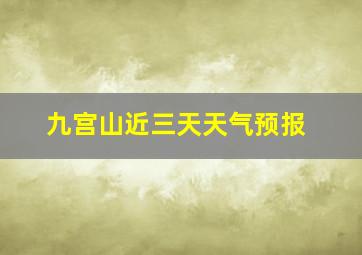 九宫山近三天天气预报